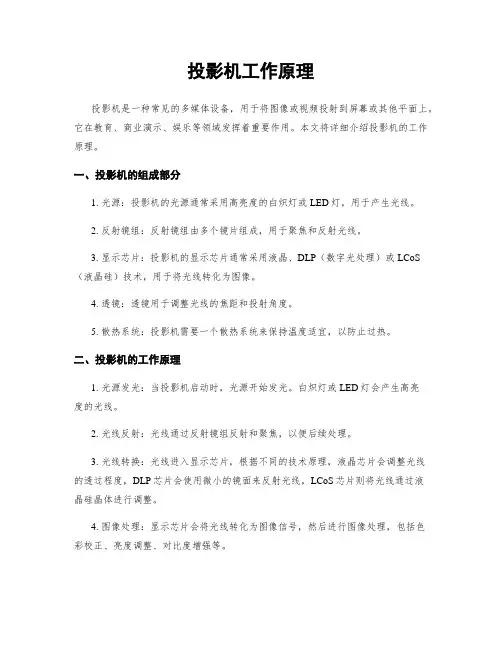 投影机工作原理

投影机是一种常见的多媒体设备，用于将图像或视频投射到屏幕或其他平面上。它在教育、商业演示、娱乐等领域发挥着重要作用。本文将详细介绍投影机的工作原理。

一、投影机的组成部分

1. 光源：投影机的光源通常采用高亮度的白炽灯或 LED 灯，用于产生光线。

2. 反射镜组：反射镜组由多个镜片组成，用于聚焦和反射光线。

3. 显示芯片：投影机的显示芯片通常采用液晶、DLP（数字光处理）或 LCoS（液晶硅）技术，用于将光线转化为图像。

4. 透镜：透镜用于调整光线的焦距和投射角度。

5. 散热系统：投影机需要一个散热系统来保持温度适宜，以防止过热。

二、投影机的工作原理

1. 光源发光：当投影机启动时，光源开始发光。白炽灯或 LED 灯会产生高亮度的光线。

2. 光线反射：光线通过反射镜组反射和聚焦，以便后续处理。

3. 光线转换：光线进入显示芯片，根据不同的技术原理，液晶芯片会调整光线的透过程度，DLP 芯片会使用微小的镜面来反射光线，LCoS 芯片则将光线通过液晶硅晶体进行调整。

4. 图像处理：显示芯片会将光线转化为图像信号，然后进行图像处理，包括色彩校正、亮度调整、对比度增强等。